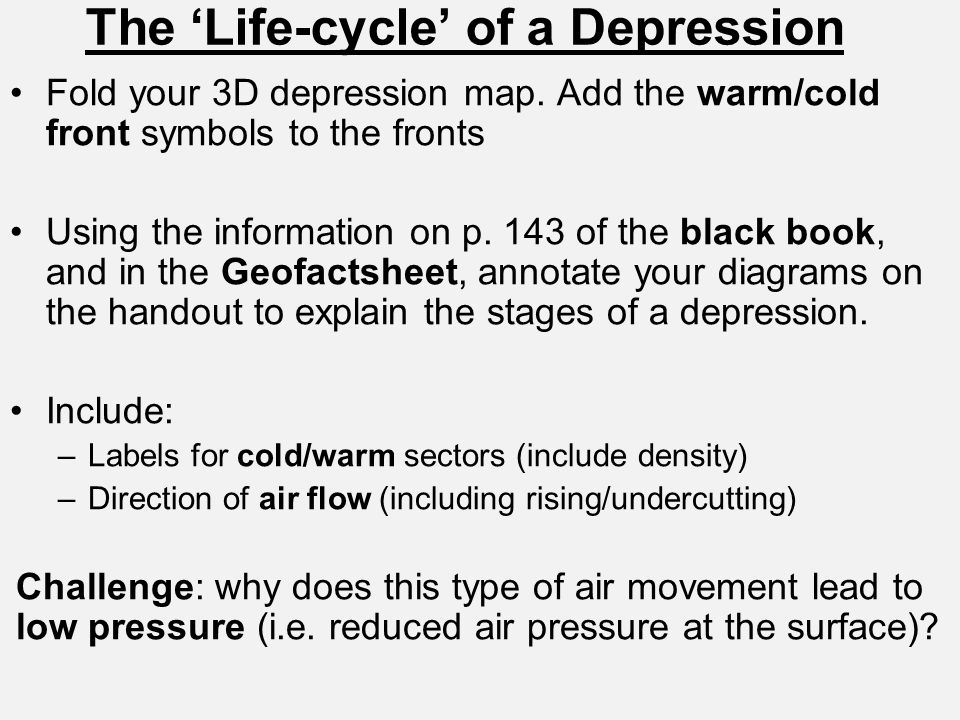 The ‘Life-cycle’ of a Depression

• Fold your 3D depression map. Add the warm/cold front symbols to the fronts

• Using the information on p. 143 of the black book, and in the Geofactsheet, annotate your diagrams on the handout to explain the stages of a depression.

• Include:
– Labels for cold/warm sectors (include density)
– Direction of air flow (including rising/undercutting)

Challenge: why does this type of air movement lead to low pressure (i.e. reduced air pressure at the surface)?